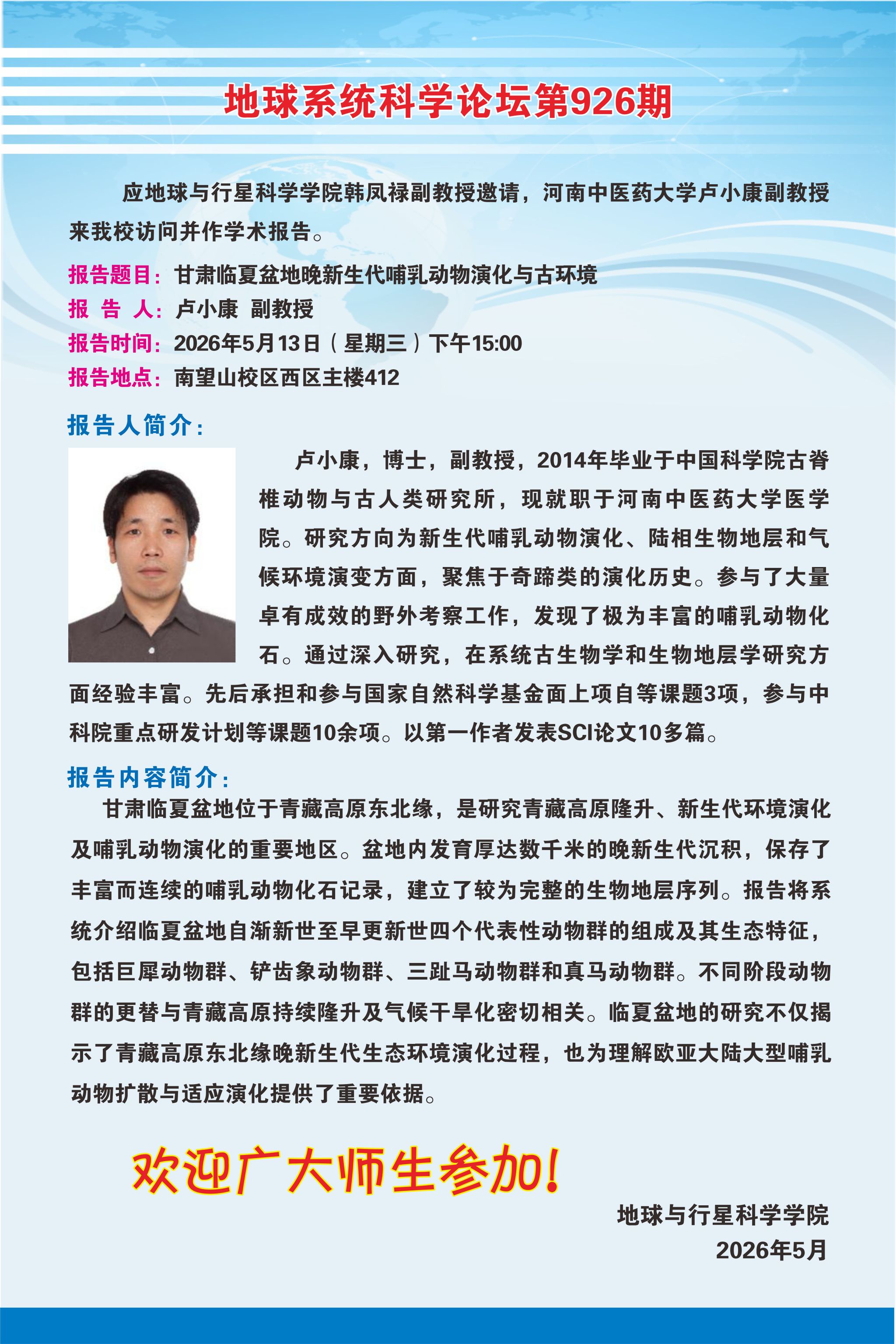 地球系统科学论坛第926期

应地球与行星科学学院韩凤禄副教授邀请，河南中医药大学卢小康副教授来我校访问并作学术报告。

报告题目：甘肃临夏盆地晚新生代哺乳动物演化与古环境
报 告 人：卢小康 副教授
报告时间：2026年5月13日（星期三）下午15:00
报告地点：南望山校区西区主楼412

报告人简介：

卢小康，博士，副教授，2014年毕业于中国科学院古脊椎动物与古人类研究所，现就职于河南中医药大学医学院。研究方向为新生代哺乳动物演化、陆相生物地层和气候环境演变方面，聚焦于奇蹄类的演化历史。参与了大量卓有成效的野外考察工作，发现了极为丰富的哺乳动物化石。通过深入研究，在系统古生物学和生物地层学研究方面经验丰富。先后承担和参与国家自然科学基金面上项自等课题3项，参与中科院重点研发计划等课题10余项。以第一作者发表SCI论文10多篇。

报告内容简介：

甘肃临夏盆地位于青藏高原东北缘，是研究青藏高原隆升、新生代环境演化及哺乳动物演化的重要地区。盆地内发育厚达数千米的晚新生代沉积，保存了丰富而连续的哺乳动物化石记录，建立了较为完整的生物地层序列。报告将系统介绍临夏盆地自渐新世至早更新世四个代表性动物群的组成及其生态特征，包括巨犀动物群、铲齿象动物群、三趾马动物群和真马动物群。不同阶段动物群的更替与青藏高原持续隆升及气候干旱化密切相关。临夏盆地的研究不仅揭示了青藏高原东北缘晚新生代生态环境演化过程，也为理解欧亚大陆大型哺乳动物扩散与适应演化提供了重要依据。

欢迎广大师生参加！

地球与行星科学学院
2026年5月